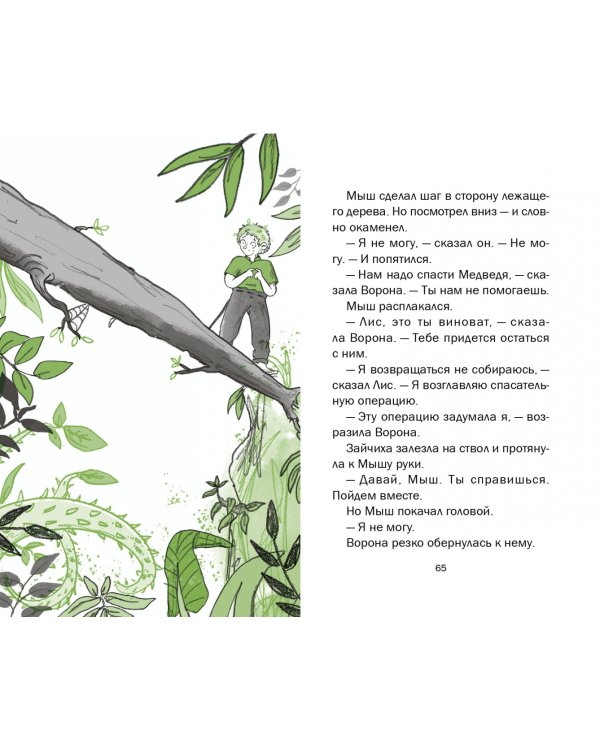 Мыш сделал шаг в сторону лежащего дерева. Но посмотрел вниз — и словно окаменел.

— Я не могу, — сказал он. — Не могу. — И попятился.

— Нам надо спасти Медведя, — сказала Ворона. — Ты нам не помогаешь.

Мыш расплакался.

— Лис, это ты виноват, — сказала Ворона. — Тебе придется остаться с ним.

— Я возвращаться не собираюсь, — сказал Лис. — Я возглавляю спасательную операцию.

— Эту операцию задумала я, — возразила Ворона.

Зайчиха залезла на ствол и протянула к Мышу руки.

— Давай, Мыш. Ты справишься. Пойдем вместе.

Но Мыш покачал головой.

— Я не могу.

Ворона резко обернулась к нему.

65